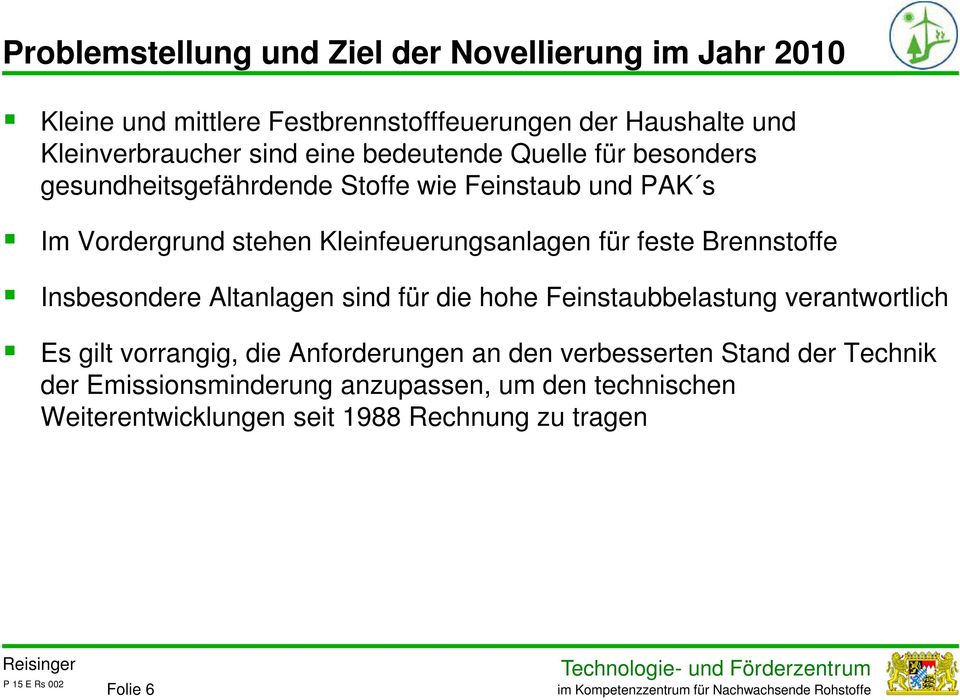 Problemstellung und Ziel der Novellierung im Jahr 2010

Kleine und mittlere Festbrennstofffeuerungen der Haushalte und Kleinverbraucher sind eine bedeutende Quelle für besonders gesundheitsgefährdende Stoffe wie Feinstaub und PAK´s

Im Vordergrund stehen Kleinfeuerungsanlagen für feste Brennstoffe

Insbesondere Altanlagen sind für die hohe Feinstaubbelastung verantwortlich

Es gilt vorrangig, die Anforderungen an den verbesserten Stand der Technik der Emissionsminderung anzupassen, um den technischen Weiterentwicklungen seit 1988 Rechnung zu tragen

Reisinger
P 15 E Rs 002
Folie 6

Technologie- und Förderzentrum
im Kompetenzzentrum für Nachwachsende Rohstoffe